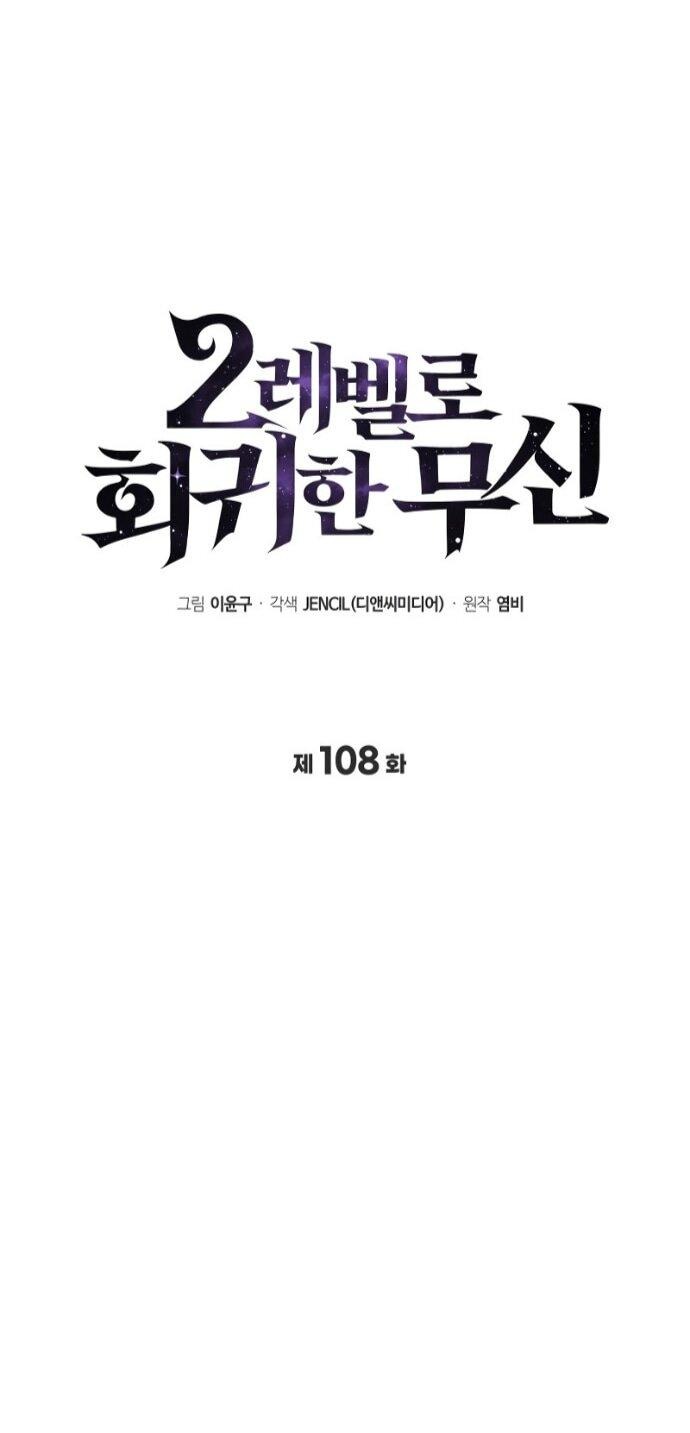 2레벨로
회귀한 무신

그림 이윤구 · 각색 JENCIL(디앤씨미디어) · 원작 염비

제 108 화